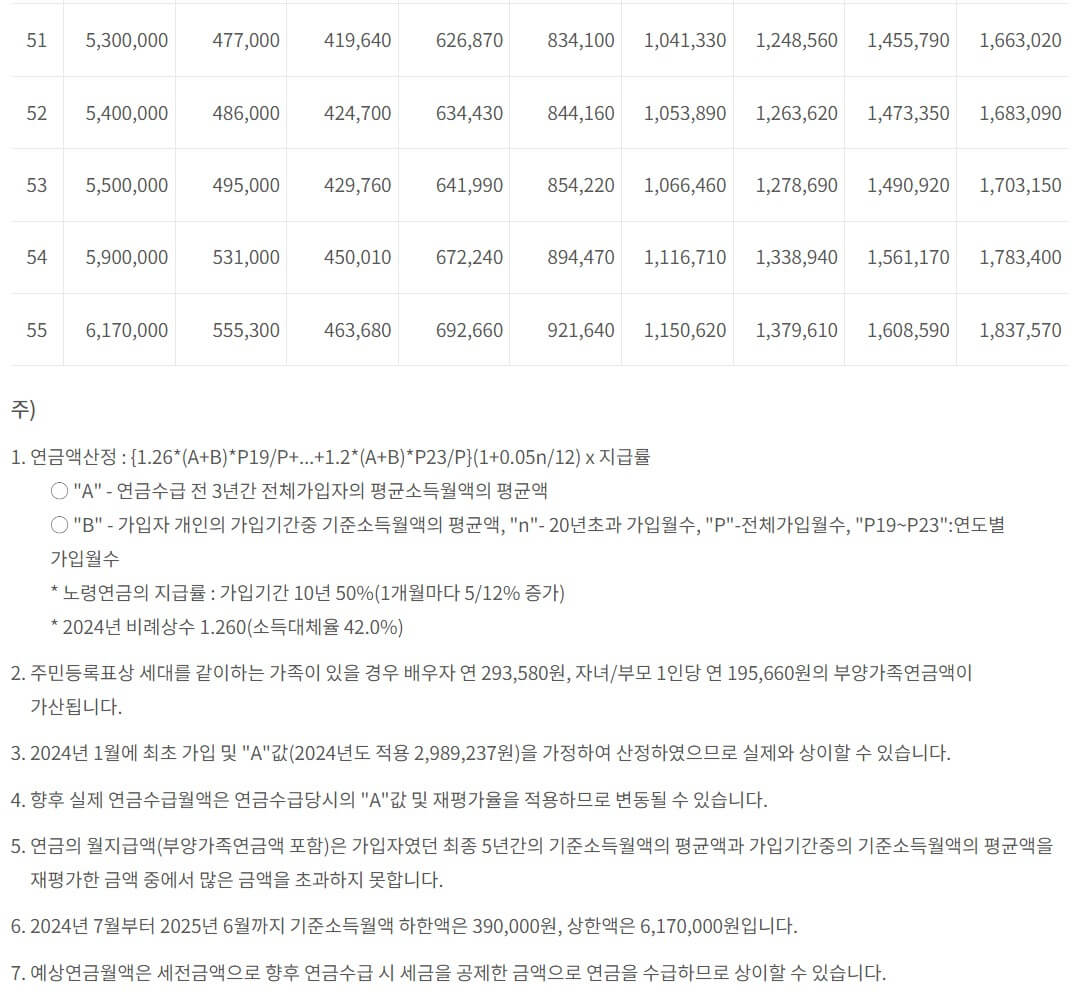 | 51 | 5,300,000 | 477,000 | 419,640 | 626,870 | 834,100 | 1,041,330 | 1,248,560 | 1,455,790 | 1,663,020 |
|---|---|---|---|---|---|---|---|---|---|
| 52 | 5,400,000 | 486,000 | 424,700 | 634,430 | 844,160 | 1,053,890 | 1,263,620 | 1,473,350 | 1,683,090 |
| 53 | 5,500,000 | 495,000 | 429,760 | 641,990 | 854,220 | 1,066,460 | 1,278,690 | 1,490,920 | 1,703,150 |
| 54 | 5,900,000 | 531,000 | 450,010 | 672,240 | 894,470 | 1,116,710 | 1,338,940 | 1,561,170 | 1,783,400 |
| 55 | 6,170,000 | 555,300 | 463,680 | 692,660 | 921,640 | 1,150,620 | 1,379,610 | 1,608,590 | 1,837,570 |

주)

1. 연금액산정 : {1.26*(A+B)*P19/P+...+1.2*(A+B)*P23/P}(1+0.05n/12) x 지급률
○ "A" - 연금수급 전 3년간 전체가입자의 평균소득월액의 평균액
○ "B" - 가입자 개인의 가입기간중 기준소득월액의 평균액, "n"- 20년초과 가입월수, "P"-전체가입월수, "P19~P23":연도별 가입월수
* 노령연금의 지급률 : 가입기간 10년 50%(1개월마다 5/12% 증가)
* 2024년 비례상수 1.260(소득대체율 42.0%)

2. 주민등록표상 세대를 같이하는 가족이 있을 경우 배우자 연 293,580원, 자녀/부모 1인당 연 195,660원의 부양가족연금액이 가산됩니다.

3. 2024년 1월에 최초 가입 및 "A"값(2024년도 적용 2,989,237원)을 가정하여 산정하였으므로 실제와 상이할 수 있습니다.

4. 향후 실제 연금수급월액은 연금수급당시의 "A"값 및 재평가율을 적용하므로 변동될 수 있습니다.

5. 연금의 월지급액(부양가족연금액 포함)은 가입자였던 최종 5년간의 기준소득월액의 평균액과 가입기간중의 기준소득월액의 평균액을 재평가한 금액 중에서 많은 금액을 초과하지 못합니다.

6. 2024년 7월부터 2025년 6월까지 기준소득월액 하한액은 390,000원, 상한액은 6,170,000원입니다.

7. 예상연금월액은 세전금액으로 향후 연금수급 시 세금을 공제한 금액으로 연금을 수급하므로 상이할 수 있습니다.